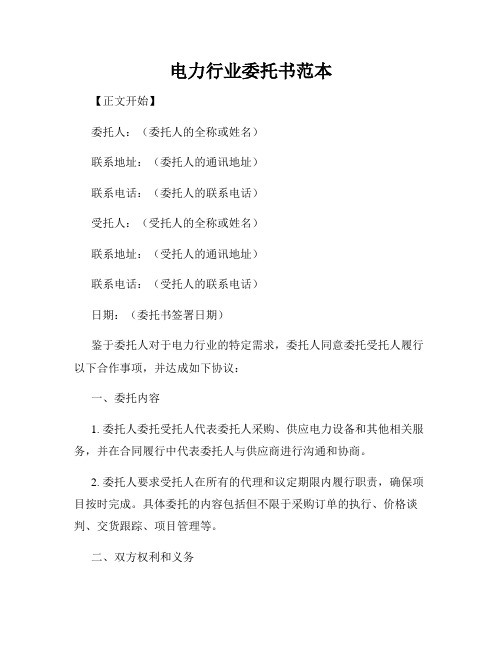 电力行业委托书范本

【正文开始】

委托人：（委托人的全称或姓名）

联系地址：（委托人的通讯地址）

联系电话：（委托人的联系电话）

受托人：（受托人的全称或姓名）

联系地址：（受托人的通讯地址）

联系电话：（受托人的联系电话）

日期：（委托书签署日期）

鉴于委托人对于电力行业的特定需求，委托人同意委托受托人履行以下合作事项，并达成如下协议：

一、委托内容

1. 委托人委托受托人代表委托人采购、供应电力设备和其他相关服务，并在合同履行中代表委托人与供应商进行沟通和协商。

2. 委托人要求受托人在所有的代理和议定期限内履行职责，确保项目按时完成。具体委托的内容包括但不限于采购订单的执行、价格谈判、交货跟踪、项目管理等。

二、双方权利和义务